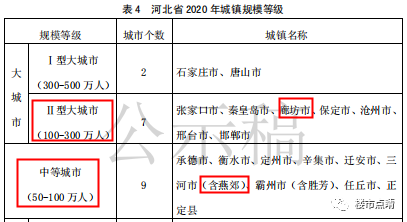 表 4　河北省 2020 年城镇规模等级

| 规模等级 | | 城市个数 | 城镇名称 |
|---|---|---|---|
| 大城市 | Ⅰ型大城市（300-500 万人） | 2 | 石家庄市、唐山市 |
| 大城市 | Ⅱ型大城市（100-300 万人） | 7 | 张家口市、秦皇岛市、廊坊市、保定市、沧州市、邢台市、邯郸市 |
| 中等城市（50-100 万人） | | 9 | 承德市、衡水市、定州市、辛集市、迁安市、三河市（含燕郊）、霸州市（含胜芳）、任丘市、正定县 |

公示稿

楼市点睛